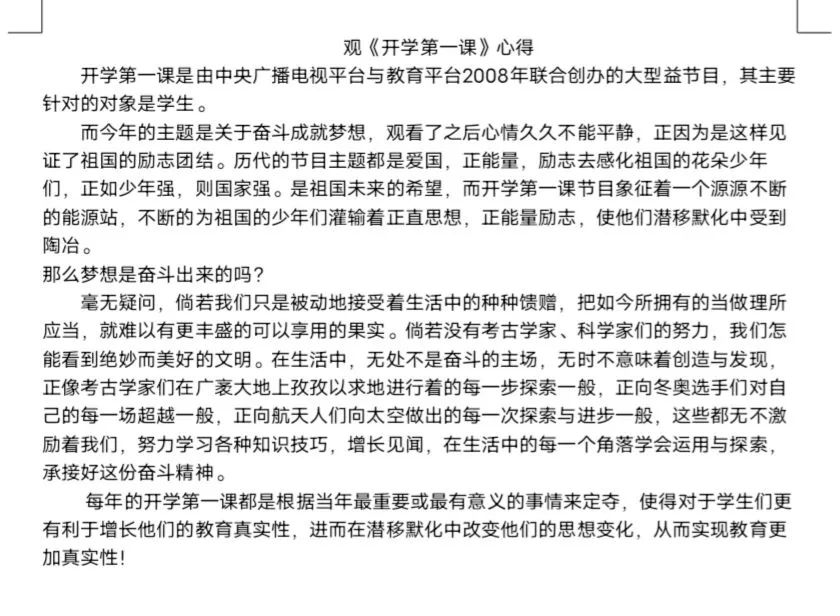 观《开学第一课》心得

开学第一课是由中央广播电视平台与教育平台2008年联合创办的大型益节目，其主要针对的对象是学生。

而今年的主题是关于奋斗成就梦想，观看了之后心情久久不能平静，正因为是这样见证了祖国的励志团结。历代的节目主题都是爱国，正能量，励志去感化祖国的花朵少年们，正如少年强，则国家强。是祖国未来的希望，而开学第一课节目象征着一个源源不断的能源站，不断的为祖国的少年们灌输着正直思想，正能量励志，使他们潜移默化中受到陶冶。

那么梦想是奋斗出来的吗？

毫无疑问，倘若我们只是被动地接受着生活中的种种馈赠，把如今所拥有的当做理所应当，就难以有更丰盛的可以享用的果实。倘若没有考古学家、科学家们的努力，我们怎能看到绝妙而美好的文明。在生活中，无处不是奋斗的主场，无时不意味着创造与发现，正像考古学家们在广袤大地上孜孜以求地进行着的每一步探索一般，正向冬奥选手们对自己的每一场超越一般，正向航天人们向太空做出的每一次探索与进步一般，这些都无不激励着我们，努力学习各种知识技巧，增长见闻，在生活中的每一个角落学会运用与探索，承接好这份奋斗精神。

每年的开学第一课都是根据当年最重要或最有意义的事情来定夺，使得对于学生们更有利于增长他们的教育真实性，进而在潜移默化中改变他们的思想变化，从而实现教育更加真实性！